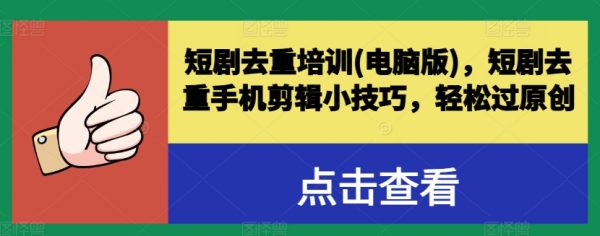 短剧去重培训(电脑版)，短剧去重手机剪辑小技巧，轻松过原创

点击查看